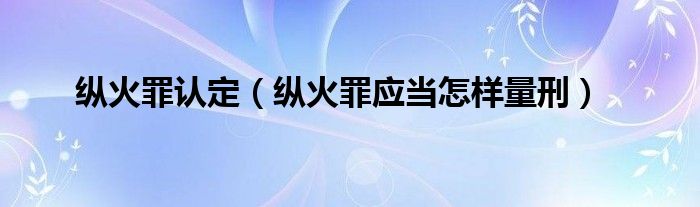 纵火罪认定（纵火罪应当怎样量刑）